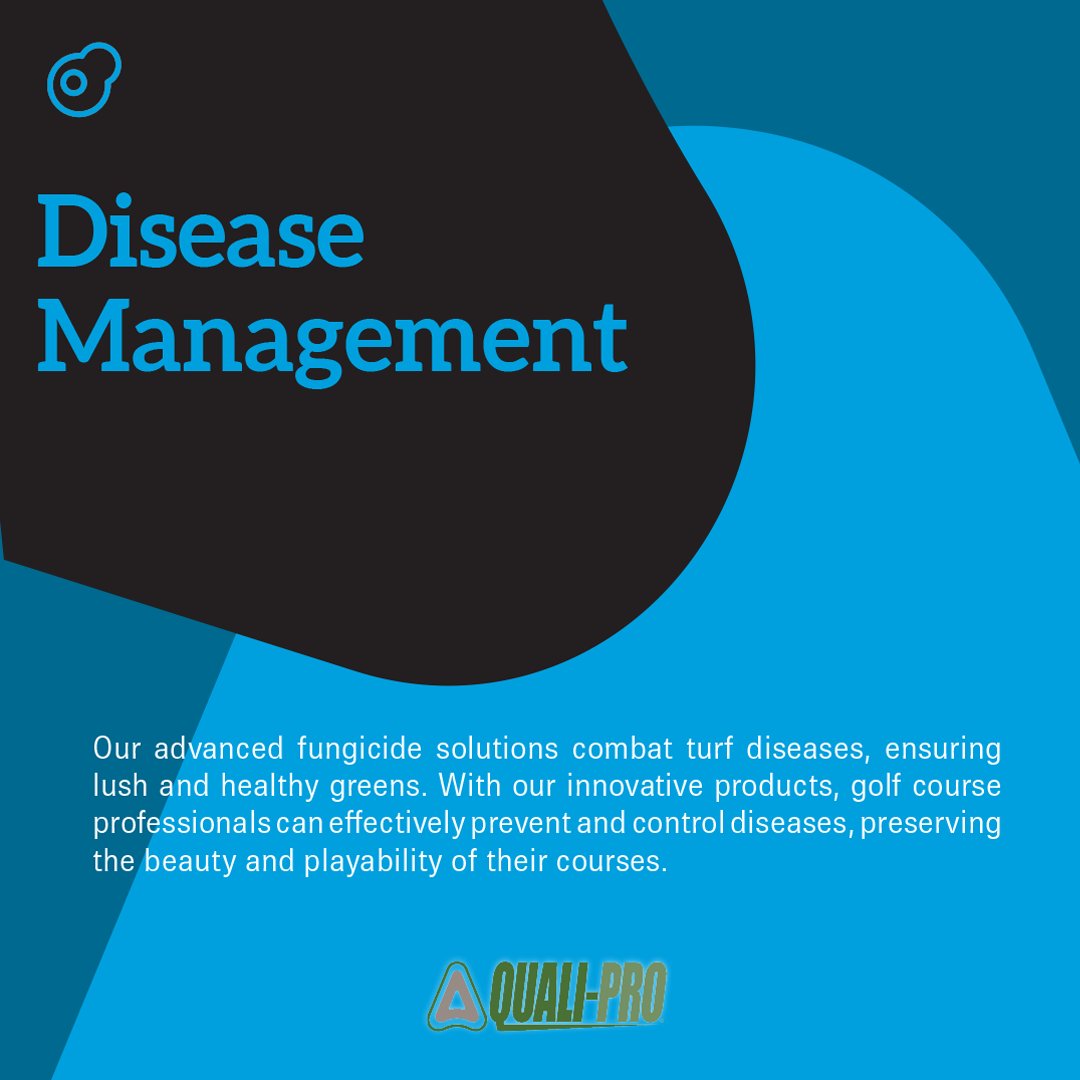 Disease Management

Our advanced fungicide solutions combat turf diseases, ensuring lush and healthy greens. With our innovative products, golf course professionals can effectively prevent and control diseases, preserving the beauty and playability of their courses.

QUALI-PRO